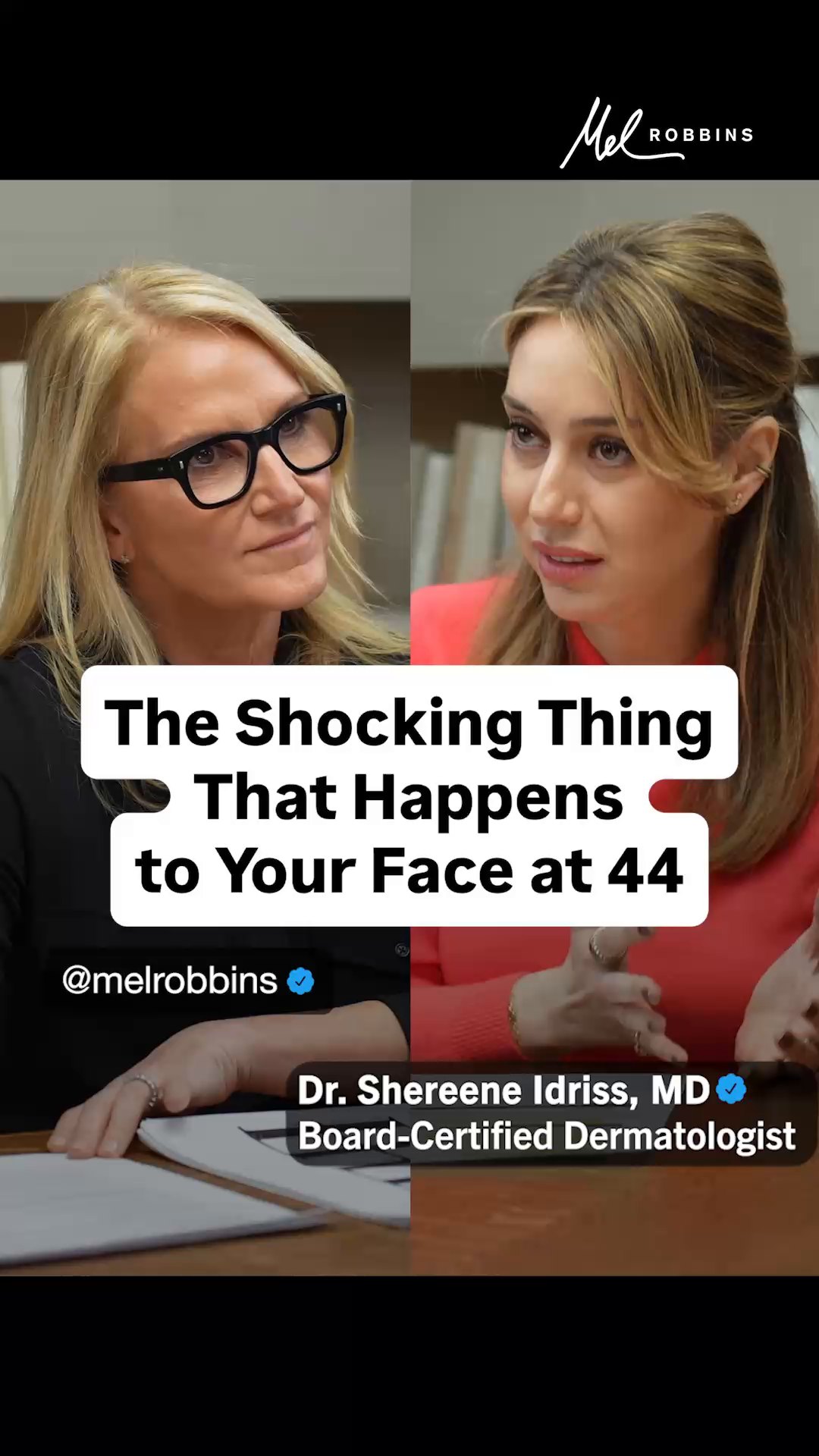 Mel ROBBINS

The Shocking Thing That Happens to Your Face at 44

@melrobbins

Dr. Shereene Idriss, MD
Board-Certified Dermatologist